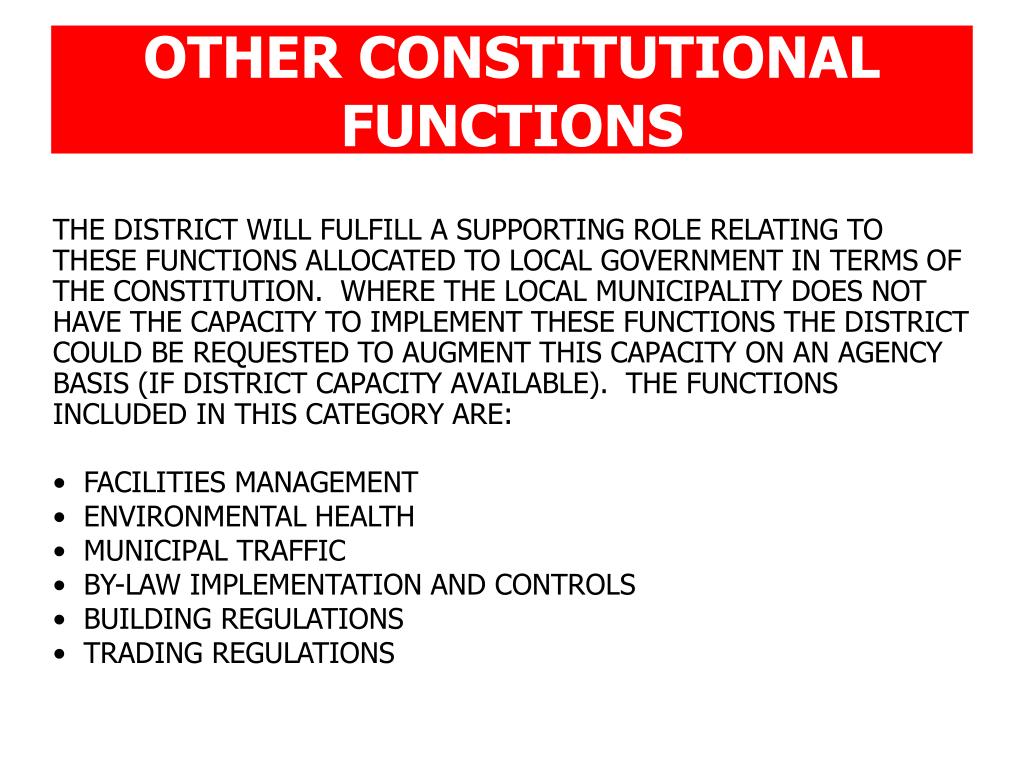 OTHER CONSTITUTIONAL FUNCTIONS

THE DISTRICT WILL FULFILL A SUPPORTING ROLE RELATING TO THESE FUNCTIONS ALLOCATED TO LOCAL GOVERNMENT IN TERMS OF THE CONSTITUTION. WHERE THE LOCAL MUNICIPALITY DOES NOT HAVE THE CAPACITY TO IMPLEMENT THESE FUNCTIONS THE DISTRICT COULD BE REQUESTED TO AUGMENT THIS CAPACITY ON AN AGENCY BASIS (IF DISTRICT CAPACITY AVAILABLE). THE FUNCTIONS INCLUDED IN THIS CATEGORY ARE:

• FACILITIES MANAGEMENT
• ENVIRONMENTAL HEALTH
• MUNICIPAL TRAFFIC
• BY-LAW IMPLEMENTATION AND CONTROLS
• BUILDING REGULATIONS
• TRADING REGULATIONS